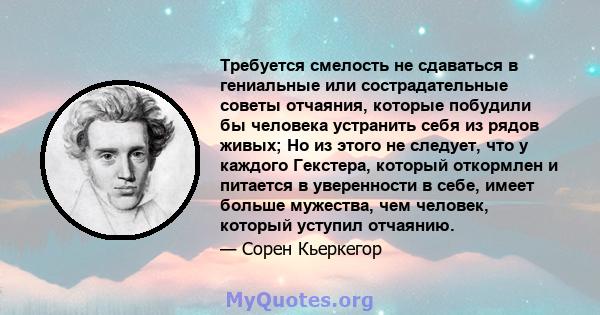 Требуется смелость не сдаваться в гениальные или сострадательные советы отчаяния, которые побудили бы человека устранить себя из рядов живых; Но из этого не следует, что у каждого Гекстера, который откормлен и питается в уверенности в себе, имеет больше мужества, чем человек, который уступил отчаянию.

— Сорен Кьеркегор

MyQuotes.org